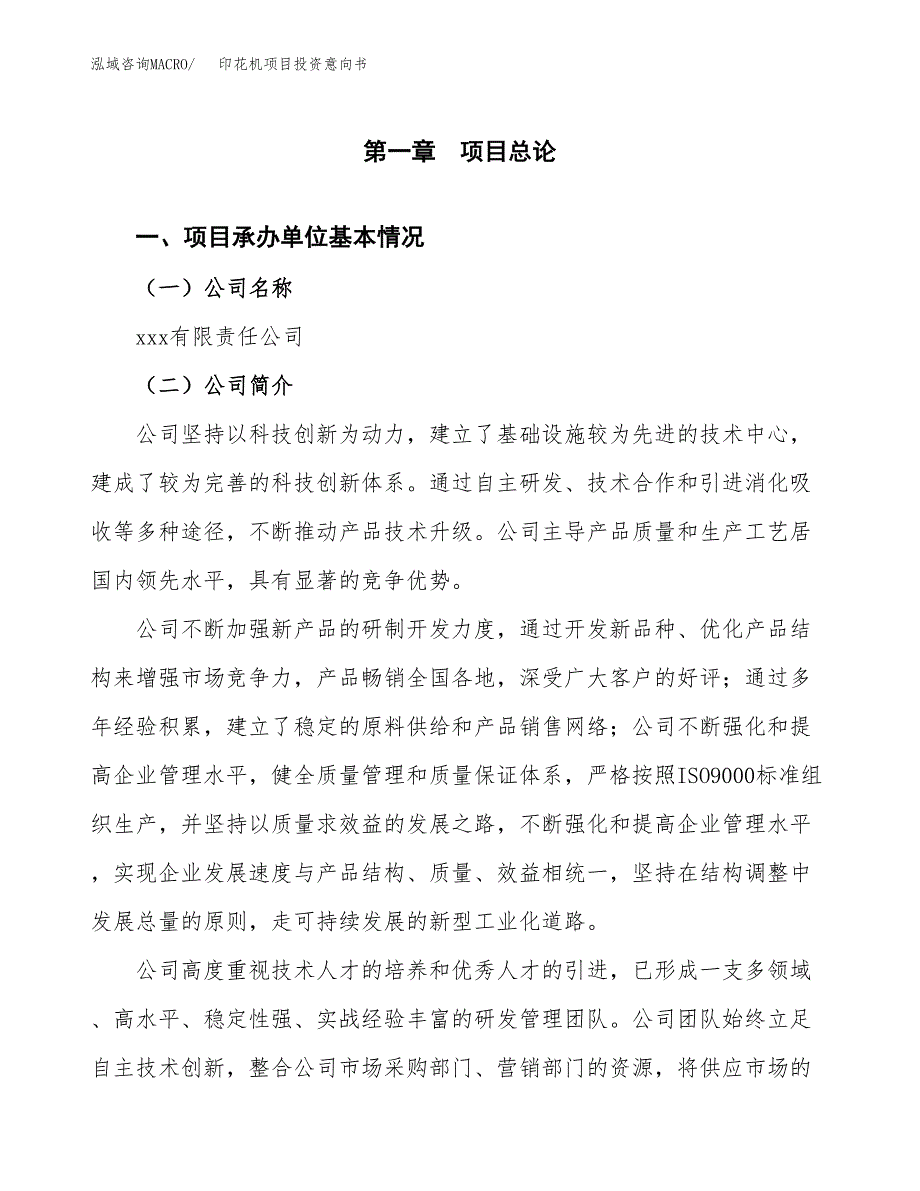 泓域咨询MACRO/　印花机项目投资意向书

第一章　项目总论

一、项目承办单位基本情况

（一）公司名称

xxx有限责任公司

（二）公司简介

公司坚持以科技创新为动力，建立了基础设施较为先进的技术中心，建成了较为完善的科技创新体系。通过自主研发、技术合作和引进消化吸收等多种途径，不断推动产品技术升级。公司主导产品质量和生产工艺居国内领先水平，具有显著的竞争优势。

公司不断加强新产品的研制开发力度，通过开发新品种、优化产品结构来增强市场竞争力，产品畅销全国各地，深受广大客户的好评；通过多年经验积累，建立了稳定的原料供给和产品销售网络；公司不断强化和提高企业管理水平，健全质量管理和质量保证体系，严格按照ISO9000标准组织生产，并坚持以质量求效益的发展之路，不断强化和提高企业管理水平，实现企业发展速度与产品结构、质量、效益相统一，坚持在结构调整中发展总量的原则，走可持续发展的新型工业化道路。

公司高度重视技术人才的培养和优秀人才的引进，已形成一支多领域、高水平、稳定性强、实战经验丰富的研发管理团队。公司团队始终立足自主技术创新，整合公司市场采购部门、营销部门的资源，将供应市场的